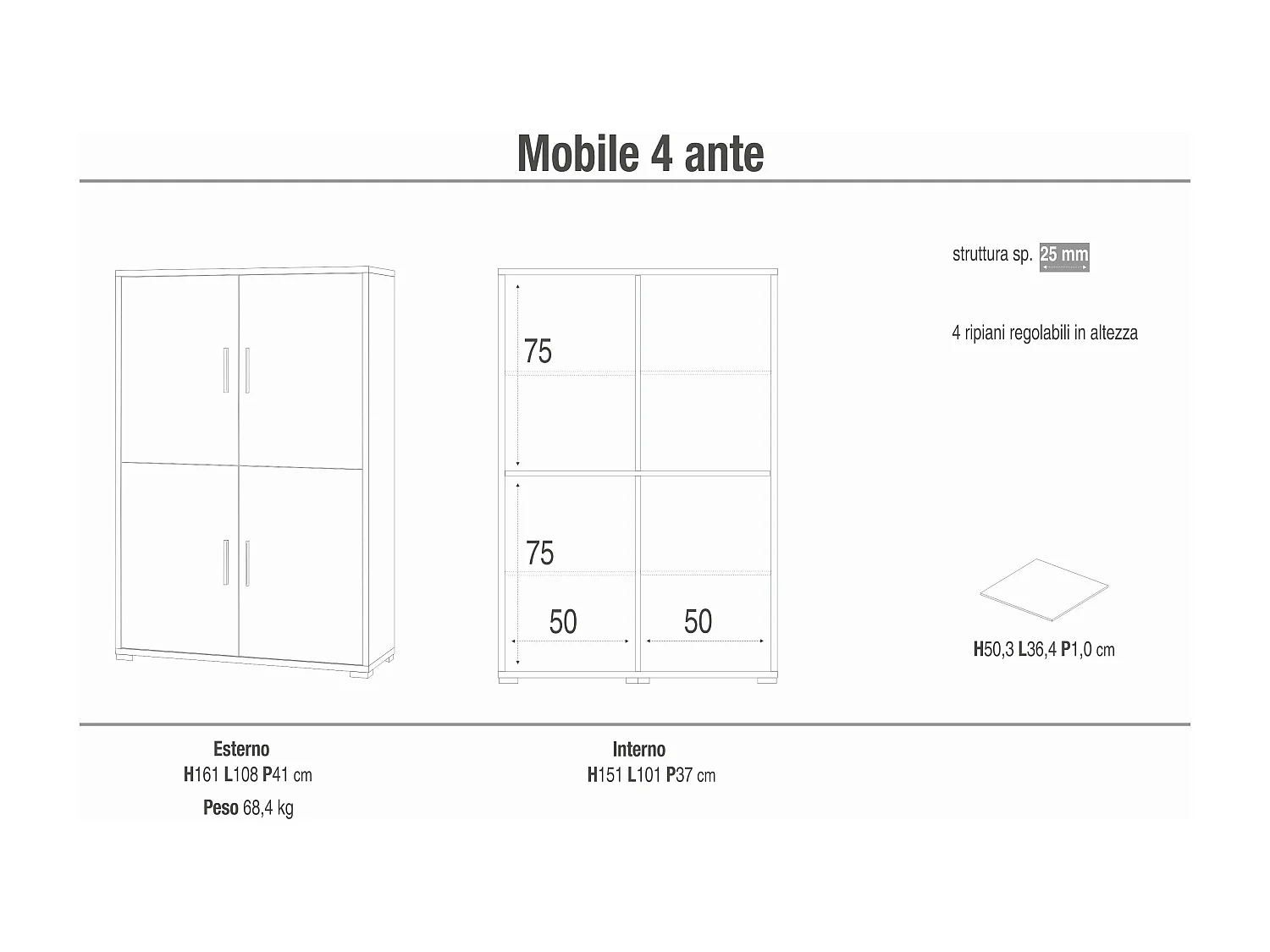 Mobile 4 ante

75

75

50

50

struttura sp. 25 mm

4 ripiani regolabili in altezza

H50,3 L36,4 P1,0 cm

Esterno
H161 L108 P41 cm
Peso 68,4 kg

Interno
H151 L101 P37 cm